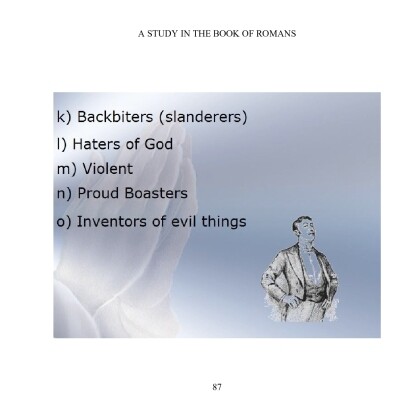 A STUDY IN THE BOOK OF ROMANS

k) Backbiters (slanderers)

l) Haters of God

m) Violent

n) Proud Boasters

o) Inventors of evil things

87